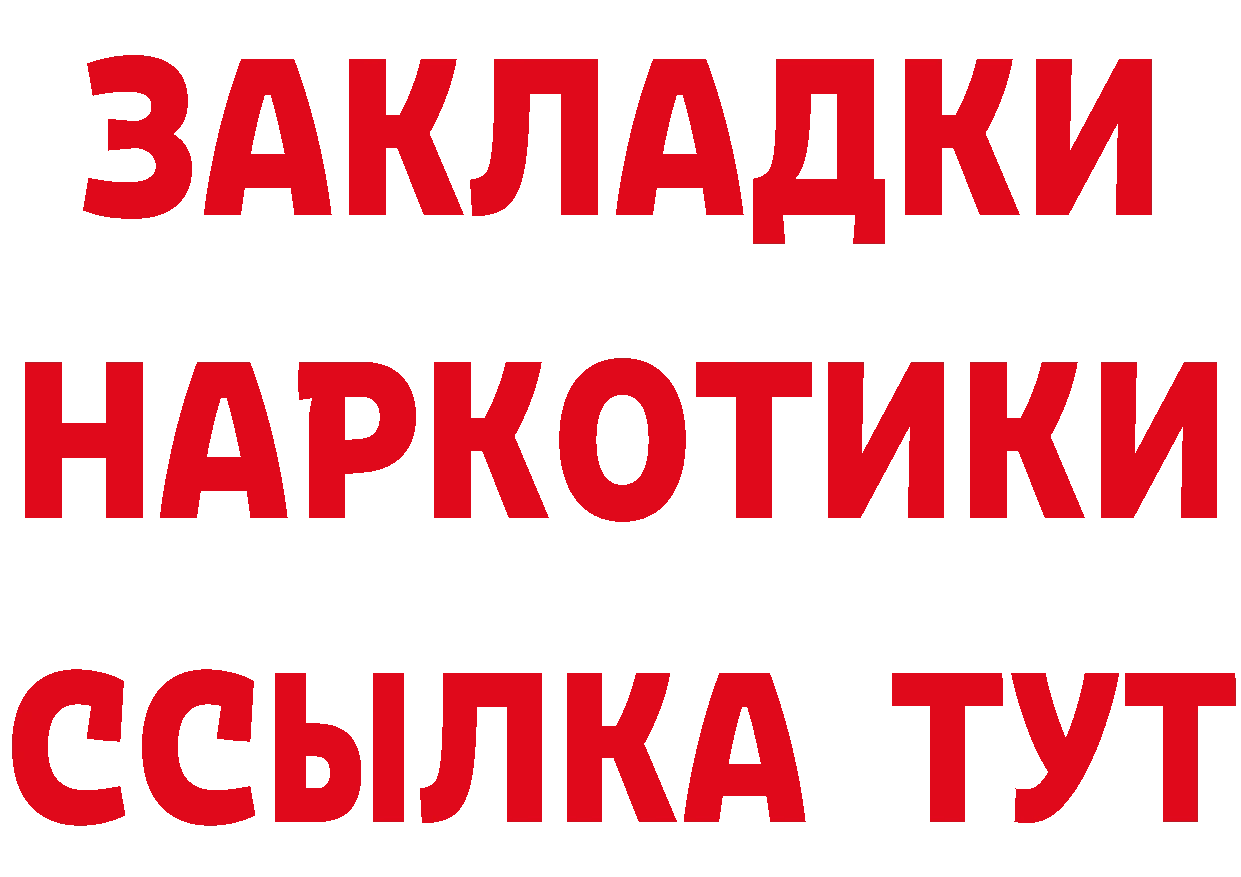 ЗАКЛАДКИ НАРКОТИКИ ССЫЛКА ТУТ